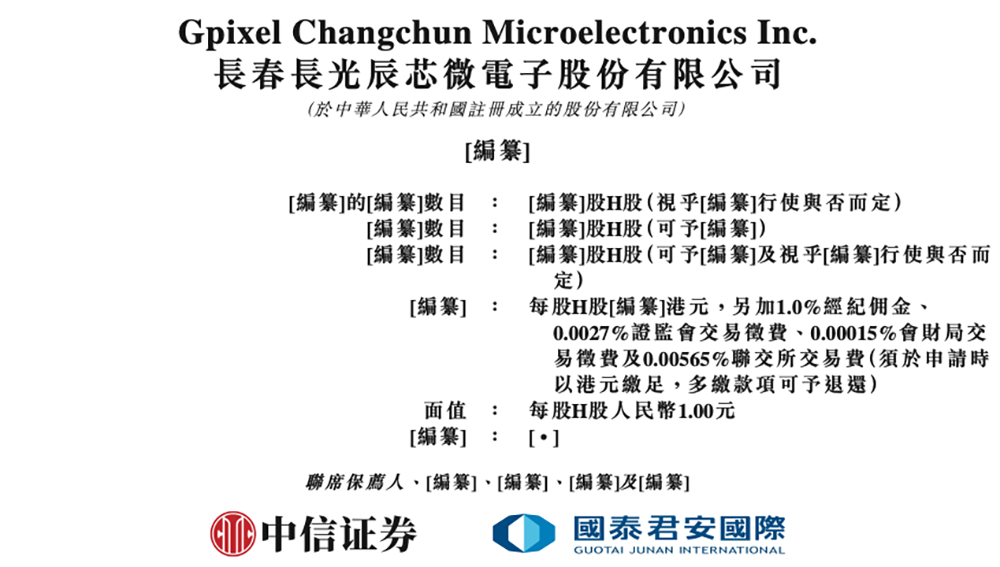 Gpixel Changchun Microelectronics Inc.
長春長光辰芯微電子股份有限公司
(於中華人民共和國註冊成立的股份有限公司)

[編纂]

[編纂]的[編纂]數目 : [編纂]股H股(視乎[編纂]行使與否而定)
[編纂]數目 : [編纂]股H股(可予[編纂])
[編纂]數目 : [編纂]股H股(可予[編纂]及視乎[編纂]行使與否而定)
[編纂] : 每股H股[編纂]港元，另加1.0%經紀佣金、0.0027%證監會交易徵費、0.00015%會財局交易徵費及0.00565%聯交所交易費(須於申請時以港元繳足，多繳款項可予退還)
面值 : 每股H股人民幣1.00元
[編纂] : [•]

聯席保薦人、[編纂]、[編纂]、[編纂]及[編纂]

中信证券

國泰君安國際
GUOTAI JUNAN INTERNATIONAL